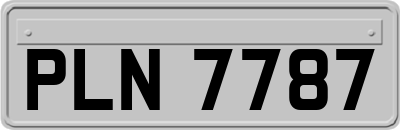 PLN 7787